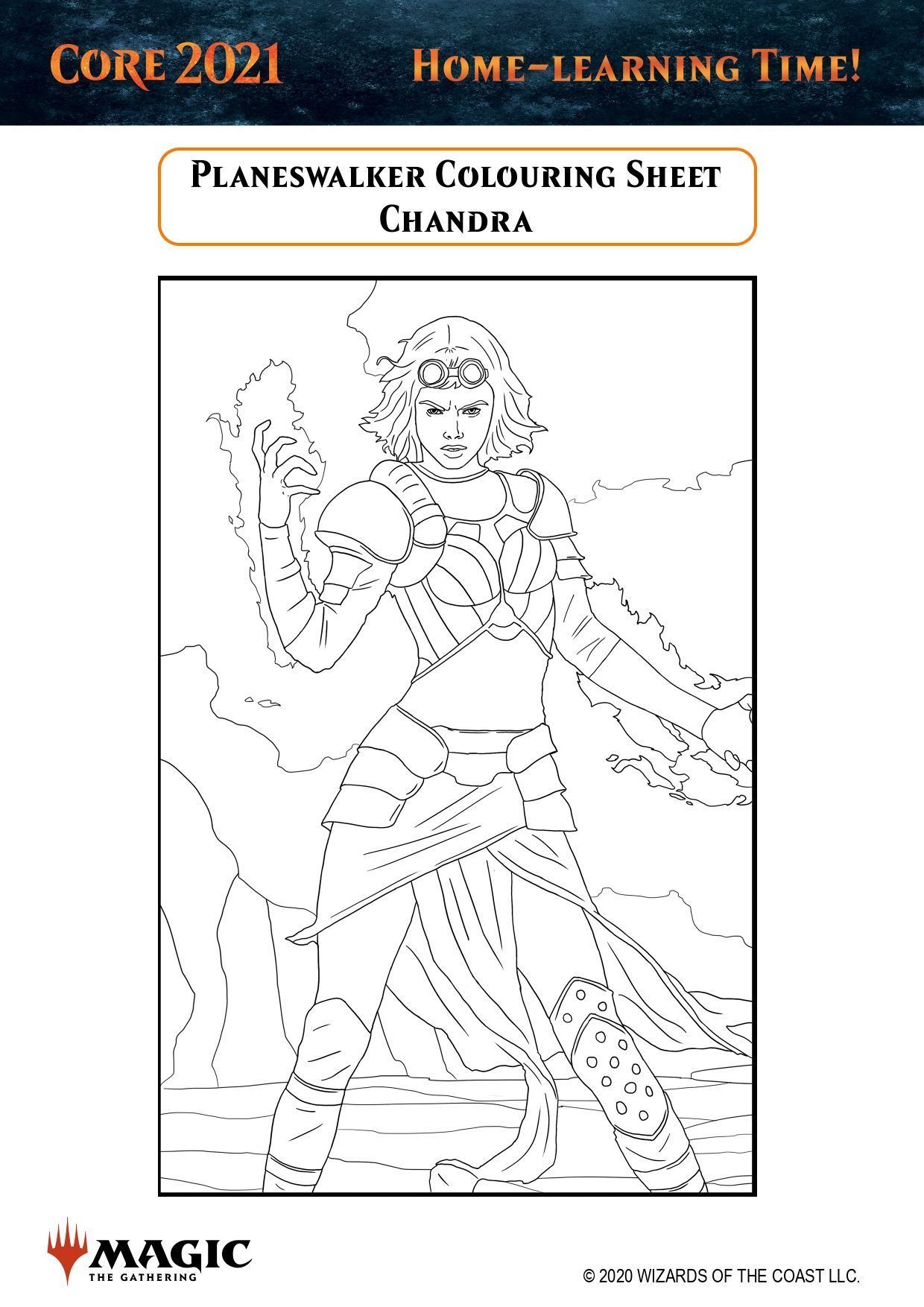 Core 2021

Home-learning Time!

Planeswalker Colouring Sheet
Chandra

MAGIC
THE GATHERING

© 2020 WIZARDS OF THE COAST LLC.